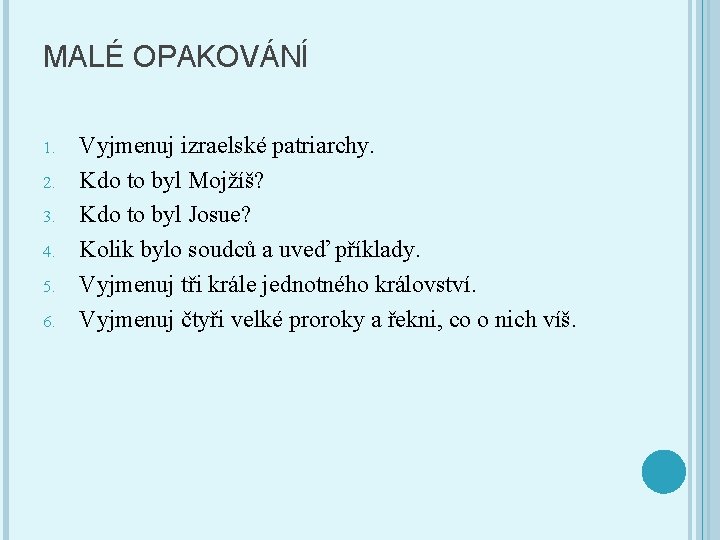 MALÉ OPAKOVÁNÍ

1. Vyjmenuj izraelské patriarchy.
2. Kdo to byl Mojžíš?
3. Kdo to byl Josue?
4. Kolik bylo soudců a uveď příklady.
5. Vyjmenuj tři krále jednotného království.
6. Vyjmenuj čtyři velké proroky a řekni, co o nich víš.